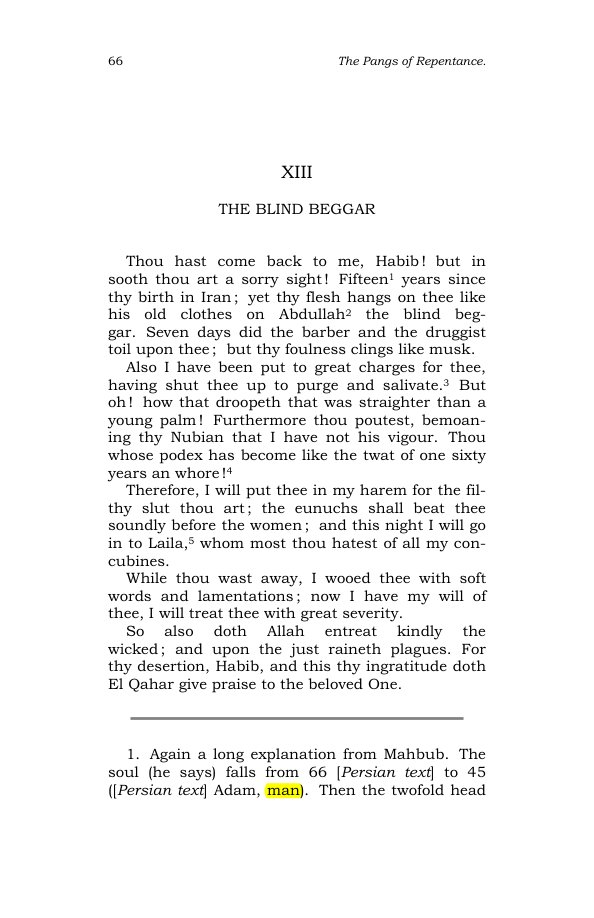 66 The Pangs of Repentance.

XIII

THE BLIND BEGGAR

Thou hast come back to me, Habib! but in sooth thou art a sorry sight! Fifteen$^{1}$ years since thy birth in Iran; yet thy flesh hangs on thee like his old clothes on Abdullah$^{2}$ the blind beggar. Seven days did the barber and the druggist toil upon thee; but thy foulness clings like musk.

Also I have been put to great charges for thee, having shut thee up to purge and salivate.$^{3}$ But oh! how that droopeth that was straighter than a young palm! Furthermore thou poutest, bemoaning thy Nubian that I have not his vigour. Thou whose podex has become like the twat of one sixty years an whore!$^{4}$

Therefore, I will put thee in my harem for the filthy slut thou art; the eunuchs shall beat thee soundly before the women; and this night I will go in to Laila,$^{5}$ whom most thou hatest of all my concubines.

While thou wast away, I wooed thee with soft words and lamentations; now I have my will of thee, I will treat thee with great severity.

So also doth Allah entreat kindly the wicked; and upon the just raineth plagues. For thy desertion, Habib, and this thy ingratitude doth El Qahar give praise to the beloved One.

1. Again a long explanation from Mahbub. The soul (he says) falls from 66 [Persian text] to 45 ([Persian text] Adam, man). Then the twofold head